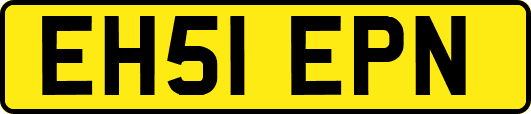 EH51 EPN